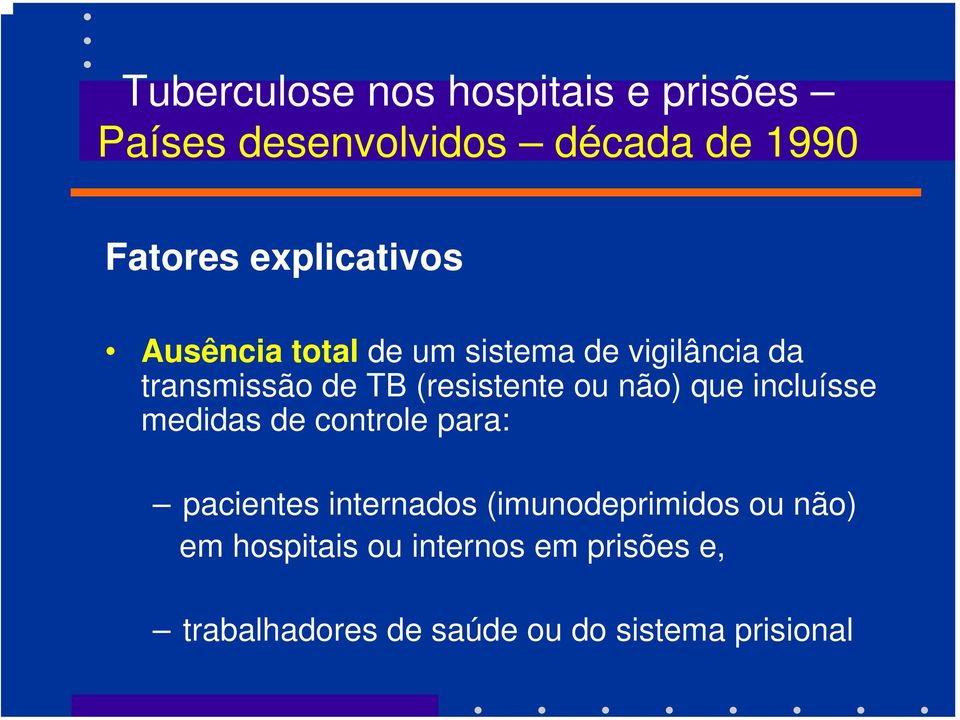 Tuberculose nos hospitais e prisões – Países desenvolvidos – década de 1990

Fatores explicativos

• Ausência total de um sistema de vigilância da transmissão de TB (resistente ou não) que incluísse medidas de controle para:

– pacientes internados (imunodeprimidos ou não) em hospitais ou internos em prisões e,

– trabalhadores de saúde ou do sistema prisional